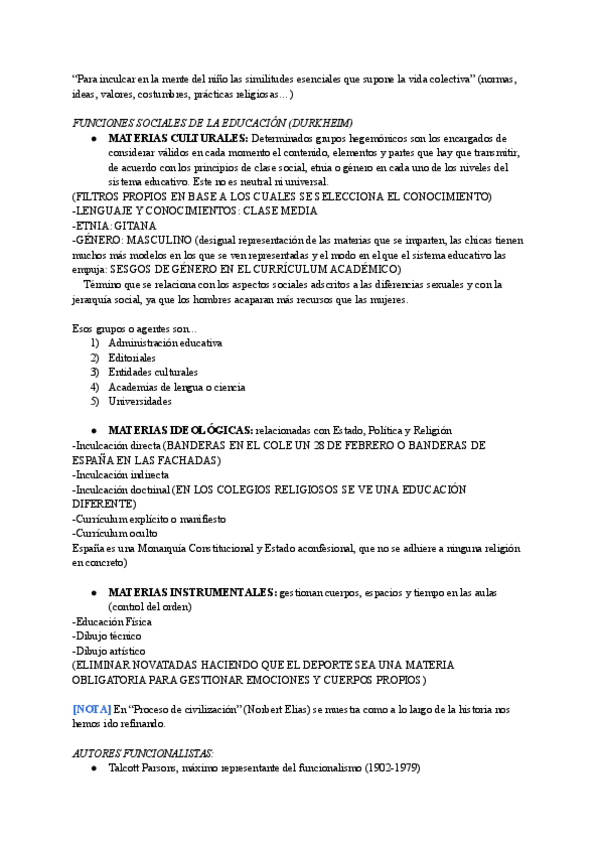 "Para inculcar en la mente del niño las similitudes esenciales que supone la vida colectiva" (normas, ideas, valores, costumbres, prácticas religiosas…)

FUNCIONES SOCIALES DE LA EDUCACIÓN (DURKHEIM)

● MATERIAS CULTURALES: Determinados grupos hegemónicos son los encargados de considerar válidos en cada momento el contenido, elementos y partes que hay que transmitir, de acuerdo con los principios de clase social, etnia o género en cada uno de los niveles del sistema educativo. Este no es neutral ni universal.

(FILTROS PROPIOS EN BASE A LOS CUALES SE SELECCIONA EL CONOCIMIENTO)
-LENGUAJE Y CONOCIMIENTOS: CLASE MEDIA
-ETNIA: GITANA
-GÉNERO: MASCULINO (desigual representación de las materias que se imparten, las chicas tienen muchos más modelos en los que se ven representadas y el modo en el que el sistema educativo las empuja: SESGOS DE GÉNERO EN EL CURRÍCULUM ACADÉMICO)
Término que se relaciona con los aspectos sociales adscritos a las diferencias sexuales y con la jerarquía social, ya que los hombres acaparan más recursos que las mujeres.

Esos grupos o agentes son…
1) Administración educativa
2) Editoriales
3) Entidades culturales
4) Academias de lengua o ciencia
5) Universidades

● MATERIAS IDEOLÓGICAS: relacionadas con Estado, Política y Religión
-Inculcación directa (BANDERAS EN EL COLE UN 28 DE FEBRERO O BANDERAS DE ESPAÑA EN LAS FACHADAS)
-Inculcación indirecta
-Inculcación doctrinal (EN LOS COLEGIOS RELIGIOSOS SE VE UNA EDUCACIÓN DIFERENTE)
-Currículum explícito o manifiesto
-Currículum oculto
España es una Monarquía Constitucional y Estado aconfesional, que no se adhiere a ninguna religión en concreto)

● MATERIAS INSTRUMENTALES: gestionan cuerpos, espacios y tiempo en las aulas (control del orden)
-Educación Física
-Dibujo técnico
-Dibujo artístico
(ELIMINAR NOVATADAS HACIENDO QUE EL DEPORTE SEA UNA MATERIA OBLIGATORIA PARA GESTIONAR EMOCIONES Y CUERPOS PROPIOS)

[NOTA] En "Proceso de civilización" (Norbert Elias) se muestra como a lo largo de la historia nos hemos ido refinando.

AUTORES FUNCIONALISTAS:
● Talcott Parsons, máximo representante del funcionalismo (1902-1979)